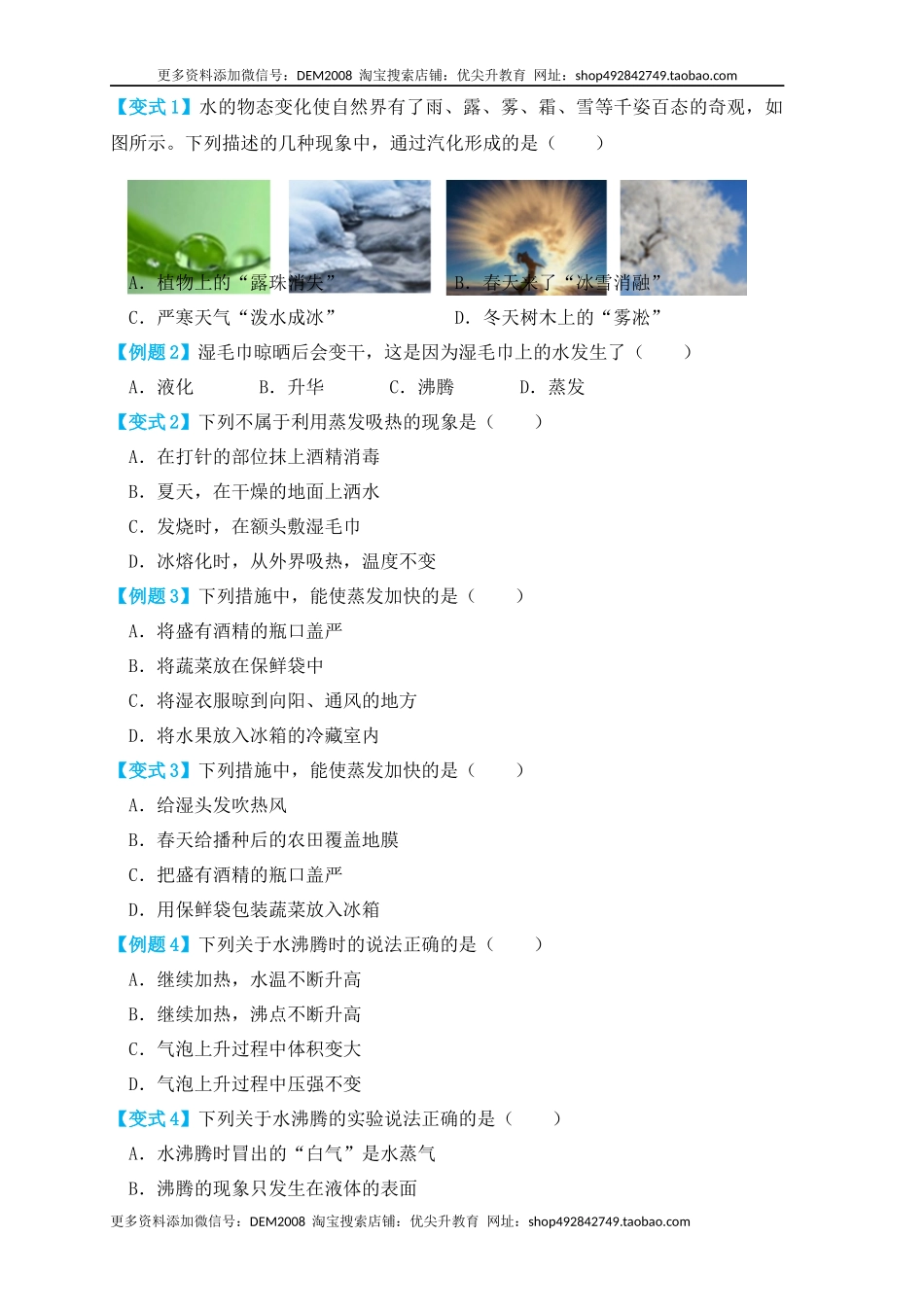 更多资料添加微信号：DEM2008 淘宝搜索店铺：优尖升教育 网址：shop492842749.taobao.com

【变式1】水的物态变化使自然界有了雨、露、雾、霜、雪等千姿百态的奇观，如图所示。下列描述的几种现象中，通过汽化形成的是（　　）

A．植物上的“露珠消失”　　B．春天来了“冰雪消融”

C．严寒天气“泼水成冰”　　D．冬天树木上的“雾凇”

【例题2】湿毛巾晾晒后会变干，这是因为湿毛巾上的水发生了（　　）

A．液化　　B．升华　　C．沸腾　　D．蒸发

【变式2】下列不属于利用蒸发吸热的现象是（　　）

A．在打针的部位抹上酒精消毒

B．夏天，在干燥的地面上洒水

C．发烧时，在额头敷湿毛巾

D．冰熔化时，从外界吸热，温度不变

【例题3】下列措施中，能使蒸发加快的是（　　）

A．将盛有酒精的瓶口盖严

B．将蔬菜放在保鲜袋中

C．将湿衣服晾到向阳、通风的地方

D．将水果放入冰箱的冷藏室内

【变式3】下列措施中，能使蒸发加快的是（　　）

A．给湿头发吹热风

B．春天给播种后的农田覆盖地膜

C．把盛有酒精的瓶口盖严

D．用保鲜袋包装蔬菜放入冰箱

【例题4】下列关于水沸腾时的说法正确的是（　　）

A．继续加热，水温不断升高

B．继续加热，沸点不断升高

C．气泡上升过程中体积变大

D．气泡上升过程中压强不变

【变式4】下列关于水沸腾的实验说法正确的是（　　）

A．水沸腾时冒出的“白气”是水蒸气

B．沸腾的现象只发生在液体的表面

更多资料添加微信号：DEM2008 淘宝搜索店铺：优尖升教育 网址：shop492842749.taobao.com